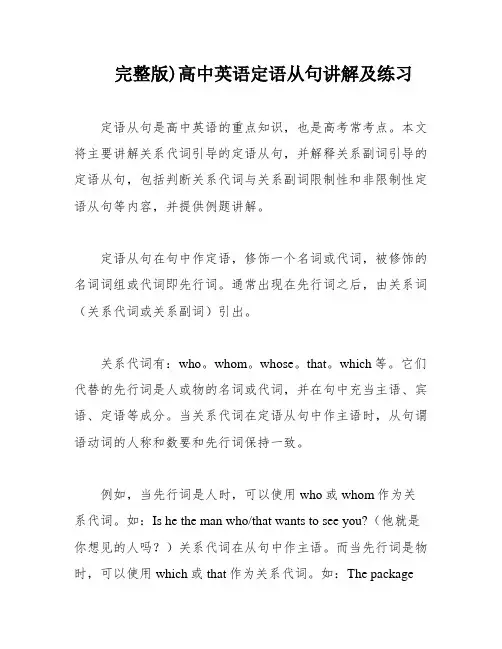 完整版)高中英语定语从句讲解及练习

定语从句是高中英语的重点知识，也是高考常考点。本文将主要讲解关系代词引导的定语从句，并解释关系副词引导的定语从句，包括判断关系代词与关系副词限制性和非限制性定语从句等内容，并提供例题讲解。

定语从句在句中作定语，修饰一个名词或代词，被修饰的名词词组或代词即先行词。通常出现在先行词之后，由关系词（关系代词或关系副词）引出。

关系代词有：who。whom。whose。that。which 等。它们代替的先行词是人或物的名词或代词，并在句中充当主语、宾语、定语等成分。当关系代词在定语从句中作主语时，从句谓语动词的人称和数要和先行词保持一致。

例如，当先行词是人时，可以使用 who 或 whom 作为关系代词。如：Is he the man who/that wants to see you?（他就是你想见的人吗？）关系代词在从句中作主语。而当先行词是物时，可以使用 which 或 that 作为关系代词。如：The package